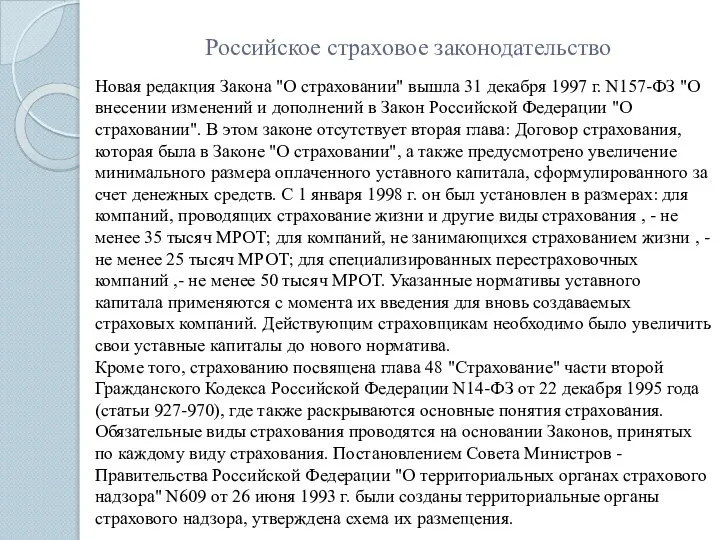 Российское страховое законодательство

Новая редакция Закона "О страховании" вышла 31 декабря 1997 г. N157-ФЗ "О внесении изменений и дополнений в Закон Российской Федерации "О страховании". В этом законе отсутствует вторая глава: Договор страхования, которая была в Законе "О страховании", а также предусмотрено увеличение минимального размера оплаченного уставного капитала, сформулированного за счет денежных средств. С 1 января 1998 г. он был установлен в размерах: для компаний, проводящих страхование жизни и другие виды страхования , - не менее 35 тысяч МРОТ; для компаний, не занимающихся страхованием жизни , - не менее 25 тысяч МРОТ; для специализированных перестраховочных компаний ,- не менее 50 тысяч МРОТ. Указанные нормативы уставного капитала применяются с момента их введения для вновь создаваемых страховых компаний. Действующим страховщикам необходимо было увеличить свои уставные капиталы до нового норматива.
Кроме того, страхованию посвящена глава 48 "Страхование" части второй Гражданского Кодекса Российской Федерации N14-ФЗ от 22 декабря 1995 года (статьи 927-970), где также раскрываются основные понятия страхования. Обязательные виды страхования проводятся на основании Законов, принятых по каждому виду страхования. Постановлением Совета Министров - Правительства Российской Федерации "О территориальных органах страхового надзора" N609 от 26 июня 1993 г. были созданы территориальные органы страхового надзора, утверждена схема их размещения.